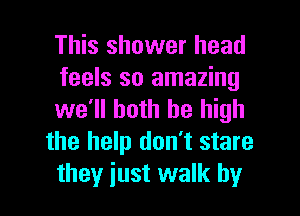 This shower head
feels so amazing
we'll both be high
the help don't stare
they just walk by